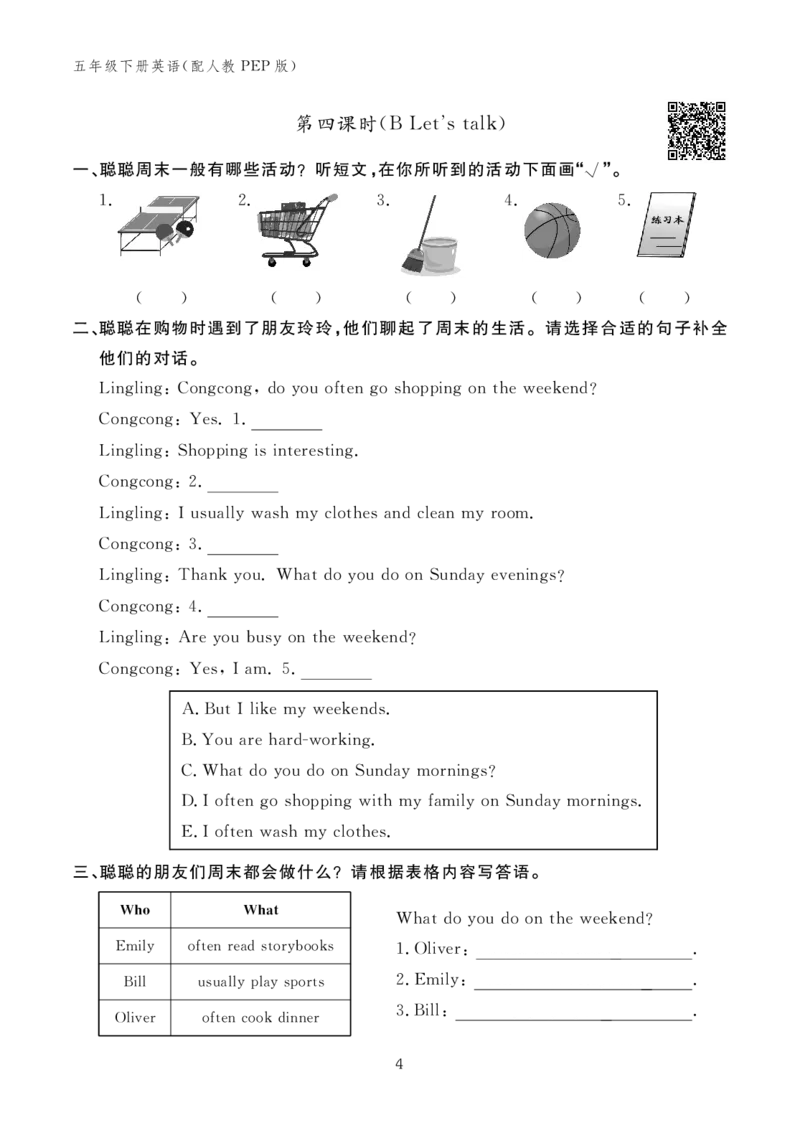 五年级下册英语(配人教PEP版)

第四课时(B Let's talk)

一、聪聪周末一般有哪些活动?听短文,在你所听到的活动下面画“√”。

1. 2. 3. 4. 5. 练习本

( ) ( ) ( ) ( ) ( )

二、聪聪在购物时遇到了朋友玲玲,他们聊起了周末的生活。请选择合适的句子补全他们的对话。

Lingling: Congcong, do you often go shopping on the weekend?

Congcong: Yes. 1. ____

Lingling: Shopping is interesting.

Congcong: 2. ____

Lingling: I usually wash my clothes and clean my room.

Congcong: 3. ____

Lingling: Thank you. What do you do on Sunday evenings?

Congcong: 4. ____

Lingling: Are you busy on the weekend?

Congcong: Yes, I am. 5. ____

A. But I like my weekends.
B. You are hard-working.
C. What do you do on Sunday mornings?
D. I often go shopping with my family on Sunday mornings.
E. I often wash my clothes.

三、聪聪的朋友们周末都会做什么?请根据表格内容写答语。

| Who | What |
|---|---|
| Emily | often read storybooks |
| Bill | usually play sports |
| Oliver | often cook dinner |

What do you do on the weekend?
1. Oliver: ____.
2. Emily: ____.
3. Bill: ____.

4